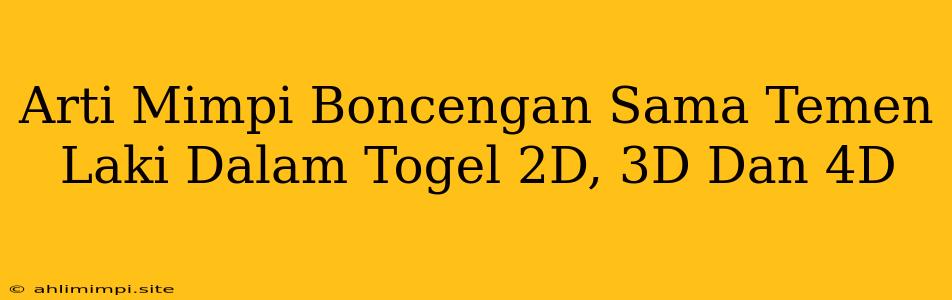 Arti Mimpi Boncengan Sama Temen Laki Dalam Togel 2D, 3D Dan 4D

© ahlimimpi.site